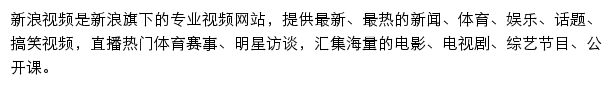 新浪视频是新浪旗下的专业视频网站，提供最新、最热的新闻、体育、娱乐、话题、搞笑视频，直播热门体育赛事、明星访谈，汇集海量的电影、电视剧、综艺节目、公开课。